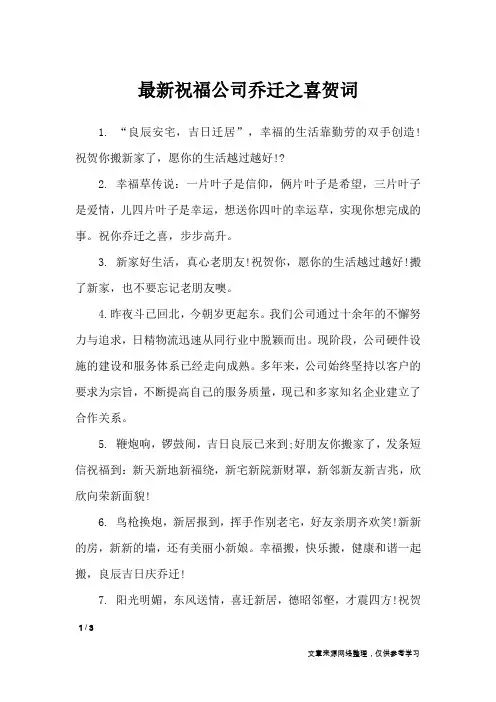 最新祝福公司乔迁之喜贺词

1. “良辰安宅，吉日迁居”，幸福的生活靠勤劳的双手创造！祝贺你搬新家了，愿你的生活越过越好!?

2. 幸福草传说：一片叶子是信仰，俩片叶子是希望，三片叶子是爱情，儿四片叶子是幸运，想送你四叶的幸运草，实现你想完成的事。祝你乔迁之喜，步步高升。

3. 新家好生活，真心老朋友!祝贺你，愿你的生活越过越好!搬了新家，也不要忘记老朋友噢。

4.昨夜斗已回北，今朝岁更起东。我们公司通过十余年的不懈努力与追求，日精物流迅速从同行业中脱颖而出。现阶段，公司硬件设施的建设和服务体系已经走向成熟。多年来，公司始终坚持以客户的要求为宗旨，不断提高自己的服务质量，现已和多家知名企业建立了合作关系。

5. 鞭炮响，锣鼓闹，吉日良辰已来到;好朋友你搬家了，发条短信祝福到：新天新地新福绕，新宅新院新财罩，新邻新友新吉兆，欣欣向荣新面貌!

6. 鸟枪换炮，新居报到，挥手作别老宅，好友亲朋齐欢笑!新新的房，新新的墙，还有美丽小新娘。幸福搬，快乐搬，健康和谐一起搬，良辰吉日庆乔迁!

7. 阳光明媚，东风送情，喜迁新居，德昭邻壑，才震四方!祝贺

1 / 3

文章来源网络整理，仅供参考学习